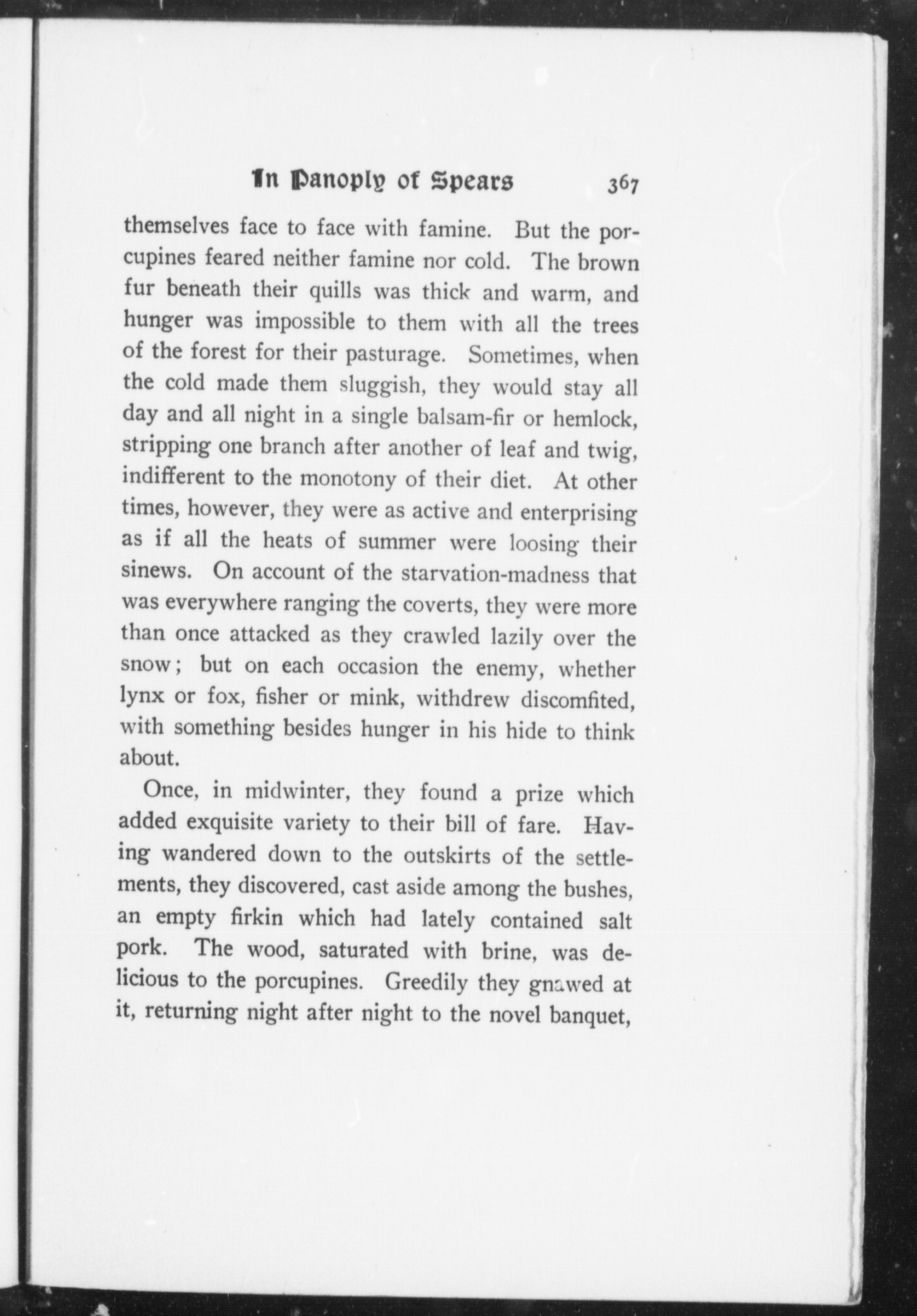 In Panoply of Spears 367

themselves face to face with famine. But the porcupines feared neither famine nor cold. The brown fur beneath their quills was thick and warm, and hunger was impossible to them with all the trees of the forest for their pasturage. Sometimes, when the cold made them sluggish, they would stay all day and all night in a single balsam-fir or hemlock, stripping one branch after another of leaf and twig, indifferent to the monotony of their diet. At other times, however, they were as active and enterprising as if all the heats of summer were loosing their sinews. On account of the starvation-madness that was everywhere ranging the coverts, they were more than once attacked as they crawled lazily over the snow; but on each occasion the enemy, whether lynx or fox, fisher or mink, withdrew discomfited, with something besides hunger in his hide to think about.

Once, in midwinter, they found a prize which added exquisite variety to their bill of fare. Having wandered down to the outskirts of the settlements, they discovered, cast aside among the bushes, an empty firkin which had lately contained salt pork. The wood, saturated with brine, was delicious to the porcupines. Greedily they gnawed at it, returning night after night to the novel banquet,